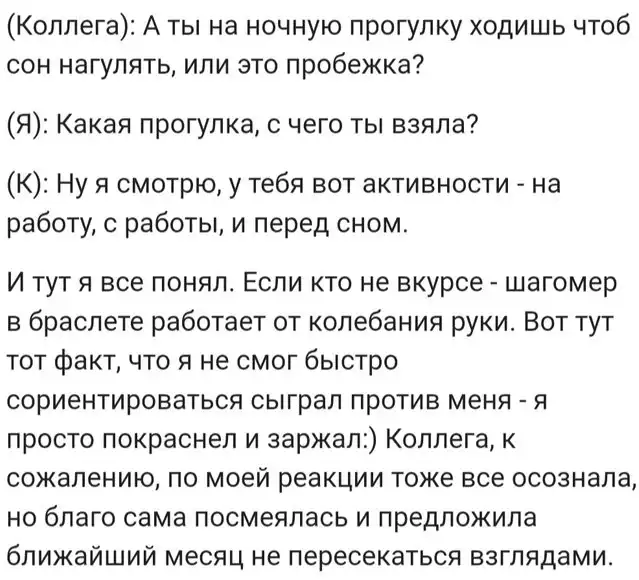 (Коллега): А ты на ночную прогулку ходишь чтоб сон нагулять, или это пробежка?

(Я): Какая прогулка, с чего ты взяла?

(К): Ну я смотрю, у тебя вот активности - на работу, с работы, и перед сном.

И тут я все понял. Если кто не вкурсе - шагомер в браслете работает от колебания руки. Вот тут тот факт, что я не смог быстро сориентироваться сыграл против меня - я просто покраснел и заржал:) Коллега, к сожалению, по моей реакции тоже все осознала, но благо сама посмеялась и предложила ближайший месяц не пересекаться взглядами.